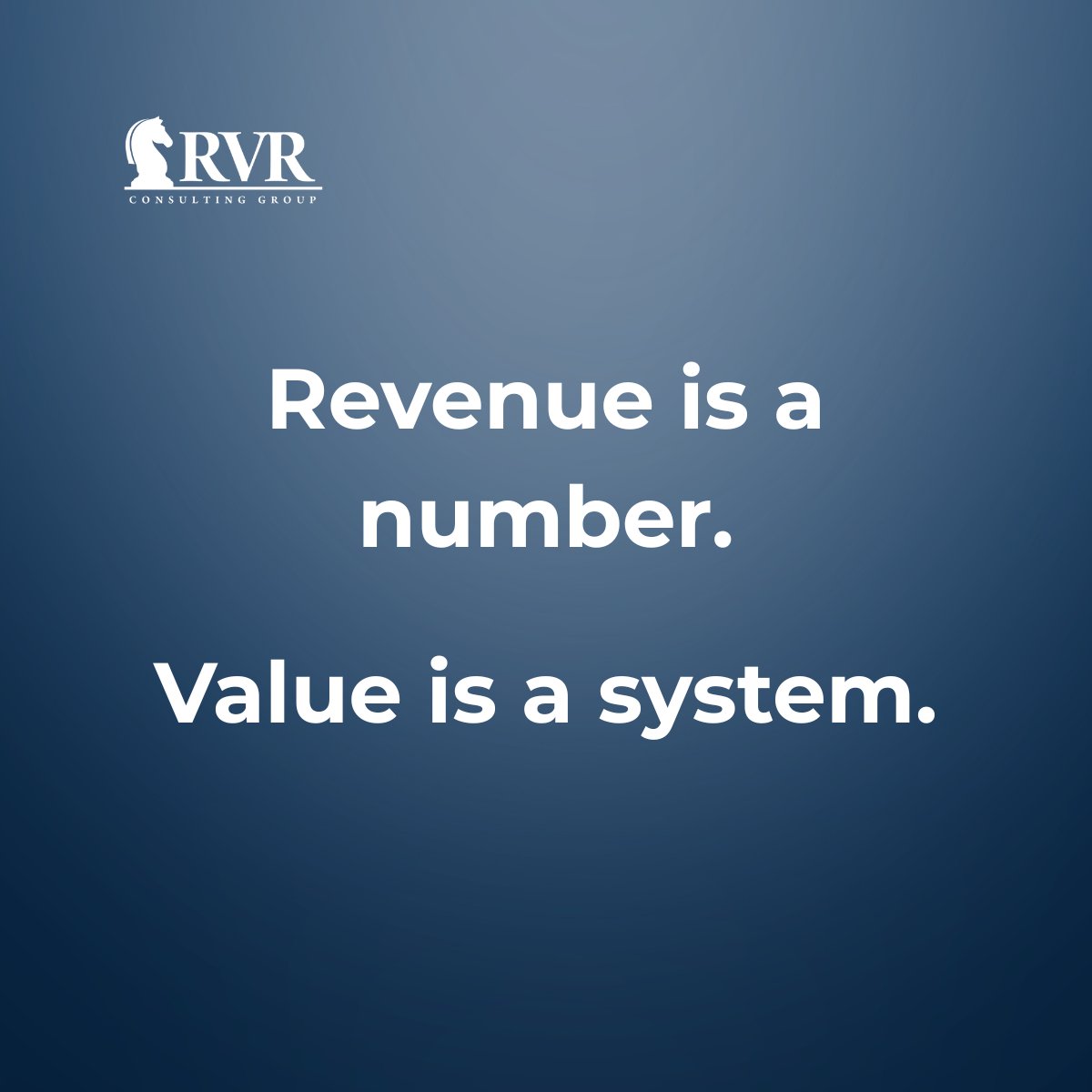 RVR
CONSULTING GROUP

Revenue is a number.

Value is a system.